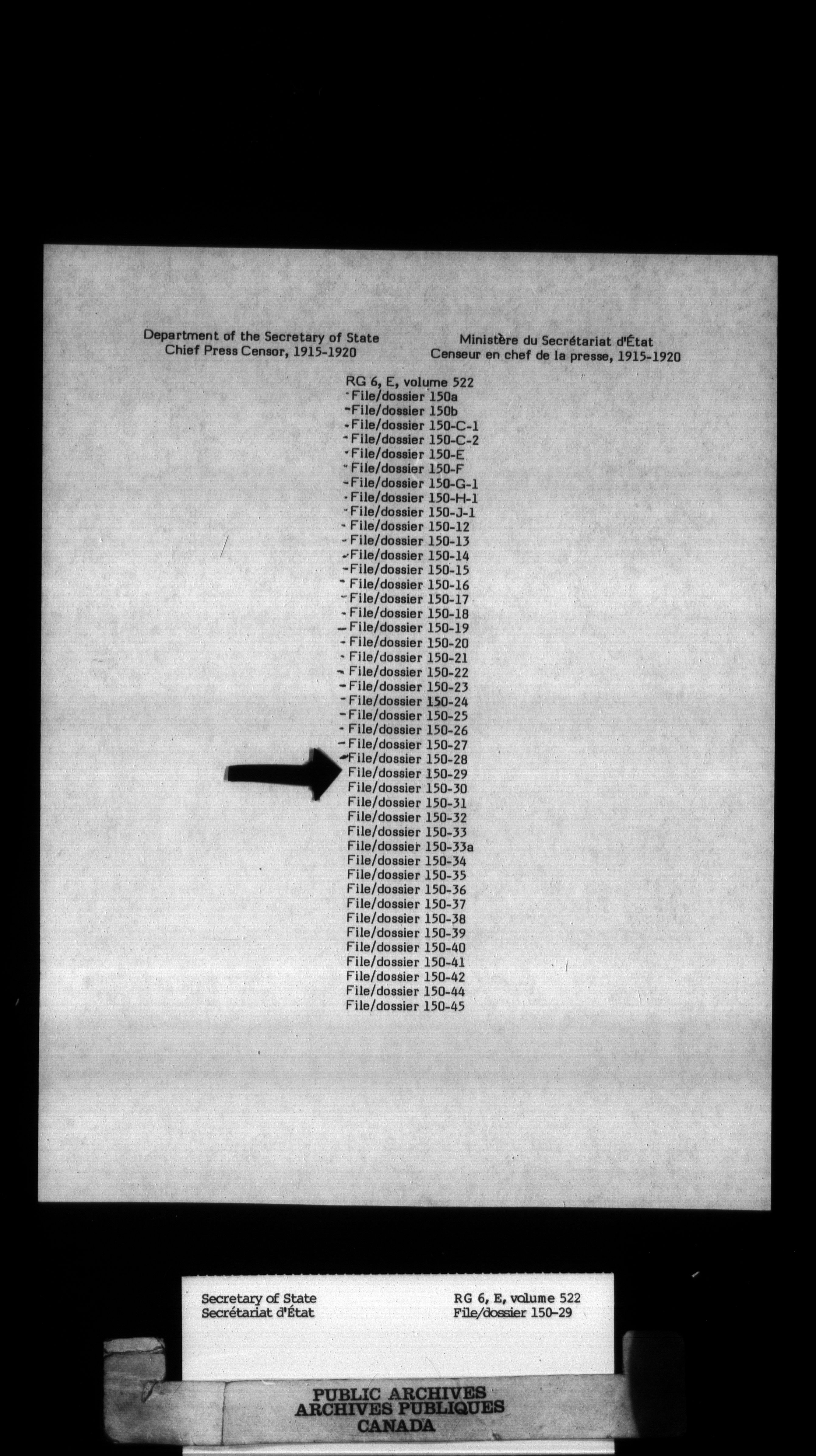 Department of the Secretary of State
Chief Press Censor, 1915-1920

Ministère du Secrétariat d'État
Censeur en chef de la presse, 1915-1920

RG 6, E, volume 522
File/dossier 150a
File/dossier 150b
File/dossier 150-C-1
File/dossier 150-C-2
File/dossier 150-E
File/dossier 150-F
File/dossier 150-G-1
File/dossier 150-H-1
File/dossier 150-J-1
File/dossier 150-12
File/dossier 150-13
File/dossier 150-14
File/dossier 150-15
File/dossier 150-16
File/dossier 150-17
File/dossier 150-18
File/dossier 150-19
File/dossier 150-20
File/dossier 150-21
File/dossier 150-22
File/dossier 150-23
File/dossier 150-24
File/dossier 150-25
File/dossier 150-26
File/dossier 150-27
File/dossier 150-28
File/dossier 150-29
File/dossier 150-30
File/dossier 150-31
File/dossier 150-32
File/dossier 150-33
File/dossier 150-33a
File/dossier 150-34
File/dossier 150-35
File/dossier 150-36
File/dossier 150-37
File/dossier 150-38
File/dossier 150-39
File/dossier 150-40
File/dossier 150-41
File/dossier 150-42
File/dossier 150-44
File/dossier 150-45

Secretary of State
Secrétariat d'État

RG 6, E, volume 522
File/dossier 150-29

PUBLIC ARCHIVES
ARCHIVES PUBLIQUES
CANADA